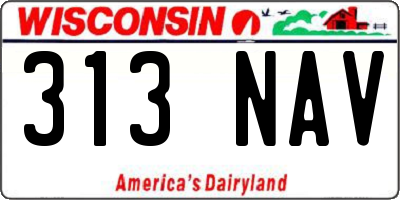 WISCONSIN

313 NAV

America's Dairyland